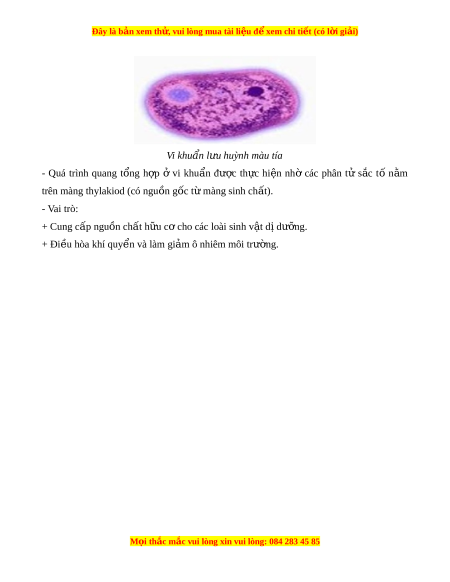 Đây là bản xem thử, vui lòng mua tài liệu để xem chi tiết (có lời giải)

Vi khuẩn lưu huỳnh màu tía

- Quá trình quang tổng hợp ở vi khuẩn được thực hiện nhờ các phân tử sắc tố nằm trên màng thylakiod (có nguồn gốc từ màng sinh chất).

- Vai trò:

+ Cung cấp nguồn chất hữu cơ cho các loài sinh vật dị dưỡng.

+ Điều hòa khí quyển và làm giảm ô nhiêm môi trường.

Mọi thắc mắc vui lòng xin vui lòng: 084 283 45 85